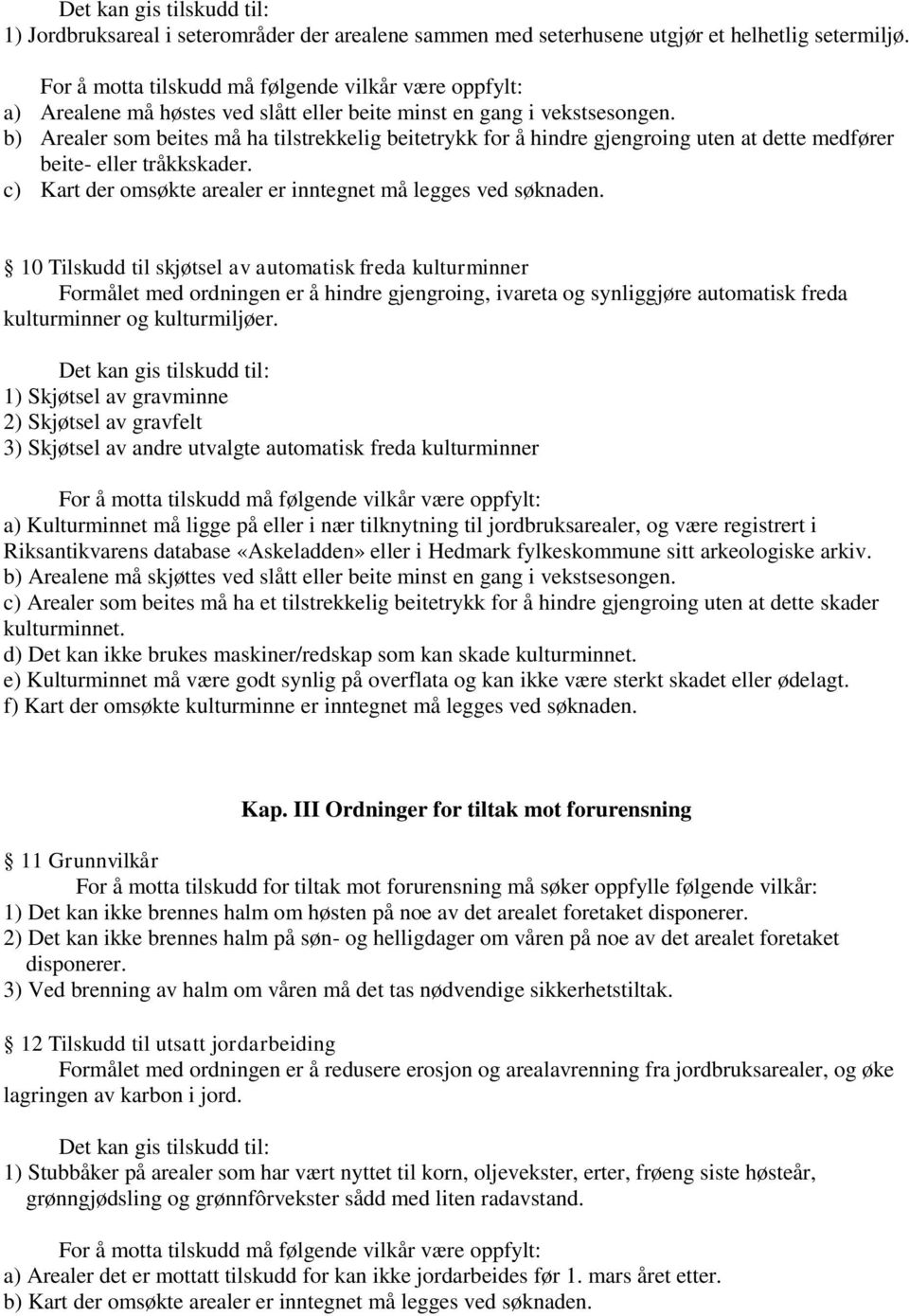 Det kan gis tilskudd til:
1) Jordbruksareal i seterområder der arealene sammen med seterhusene utgjør et helhetlig setermiljø.

For å motta tilskudd må følgende vilkår være oppfylt:
a) Arealene må høstes ved slått eller beite minst en gang i vekstsesongen.
b) Arealer som beites må ha tilstrekkelig beitetrykk for å hindre gjengroing uten at dette medfører beite- eller tråkkskader.
c) Kart der omsøkte arealer er inntegnet må legges ved søknaden.

§ 10 Tilskudd til skjøtsel av automatisk freda kulturminner
Formålet med ordningen er å hindre gjengroing, ivareta og synliggjøre automatisk freda kulturminner og kulturmiljøer.

Det kan gis tilskudd til:
1) Skjøtsel av gravminne
2) Skjøtsel av gravfelt
3) Skjøtsel av andre utvalgte automatisk freda kulturminner

For å motta tilskudd må følgende vilkår være oppfylt:
a) Kulturminnet må ligge på eller i nær tilknytning til jordbruksarealer, og være registrert i Riksantikvarens database «Askeladden» eller i Hedmark fylkeskommune sitt arkeologiske arkiv.
b) Arealene må skjøttes ved slått eller beite minst en gang i vekstsesongen.
c) Arealer som beites må ha et tilstrekkelig beitetrykk for å hindre gjengroing uten at dette skader kulturminnet.
d) Det kan ikke brukes maskiner/redskap som kan skade kulturminnet.
e) Kulturminnet må være godt synlig på overflata og kan ikke være sterkt skadet eller ødelagt.
f) Kart der omsøkte kulturminne er inntegnet må legges ved søknaden.

Kap. III Ordninger for tiltak mot forurensning

§ 11 Grunnvilkår
For å motta tilskudd for tiltak mot forurensning må søker oppfylle følgende vilkår:
1) Det kan ikke brennes halm om høsten på noe av det arealet foretaket disponerer.
2) Det kan ikke brennes halm på søn- og helligdager om våren på noe av det arealet foretaket disponerer.
3) Ved brenning av halm om våren må det tas nødvendige sikkerhetstiltak.

§ 12 Tilskudd til utsatt jordarbeiding
Formålet med ordningen er å redusere erosjon og arealavrenning fra jordbruksarealer, og øke lagringen av karbon i jord.

Det kan gis tilskudd til:
1) Stubbåker på arealer som har vært nyttet til korn, oljevekster, erter, frøeng siste høsteår, grønngjødsling og grønnfôrvekster sådd med liten radavstand.

For å motta tilskudd må følgende vilkår være oppfylt:
a) Arealer det er mottatt tilskudd for kan ikke jordarbeides før 1. mars året etter.
b) Kart der omsøkte arealer er inntegnet må legges ved søknaden.